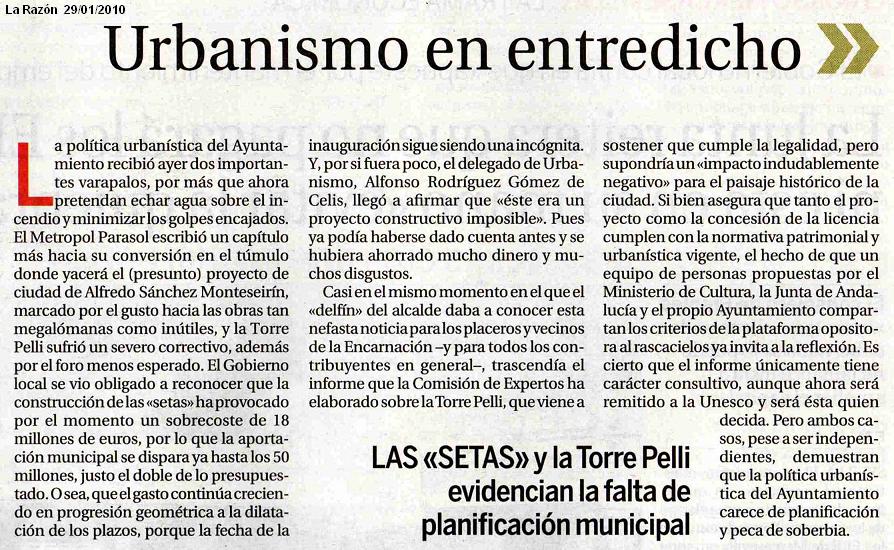 La Razón 29/01/2010

Urbanismo en entredicho

La política urbanística del Ayuntamiento recibió ayer dos importantes varapalos, por más que ahora pretendan echar agua sobre el incendio y minimizar los golpes encajados. El Metropol Parasol escribió un capítulo más hacia su conversión en el túmulo donde yacerá el (presunto) proyecto de ciudad de Alfredo Sánchez Monteseirín, marcado por el gusto hacia las obras tan megalómanas como inútiles, y la Torre Pelli sufrió un severo correctivo, además por el foro menos esperado. El Gobierno local se vio obligado a reconocer que la construcción de las «setas» ha provocado por el momento un sobrecoste de 18 millones de euros, por lo que la aportación municipal se dispara ya hasta los 50 millones, justo el doble de lo presupuestado. O sea, que el gasto continúa creciendo en progresión geométrica a la dilatación de los plazos, porque la fecha de la inauguración sigue siendo una incógnita. Y, por si fuera poco, el delegado de Urbanismo, Alfonso Rodríguez Gómez de Celis, llegó a afirmar que «éste era un proyecto constructivo imposible». Pues ya podía haberse dado cuenta antes y se hubiera ahorrado mucho dinero y muchos disgustos.

Casi en el mismo momento en el que el «delfín» del alcalde daba a conocer esta nefasta noticia para los placeros y vecinos de la Encarnación –y para todos los contribuyentes en general–, trascendía el informe que la Comisión de Expertos ha elaborado sobre la Torre Pelli, que viene a sostener que cumple la legalidad, pero supondría un «impacto indudablemente negativo» para el paisaje histórico de la ciudad. Si bien asegura que tanto el proyecto como la concesión de la licencia cumplen con la normativa patrimonial y urbanística vigente, el hecho de que un equipo de personas propuestas por el Ministerio de Cultura, la Junta de Andalucía y el propio Ayuntamiento compartan los criterios de la plataforma opositora al rascacielos ya invita a la reflexión. Es cierto que el informe únicamente tiene carácter consultivo, aunque ahora será remitido a la Unesco y será ésta quien decida. Pero ambos casos, pese a ser independientes, demuestran que la política urbanística del Ayuntamiento carece de planificación y peca de soberbia.

LAS «SETAS» y la Torre Pelli evidencian la falta de planificación municipal